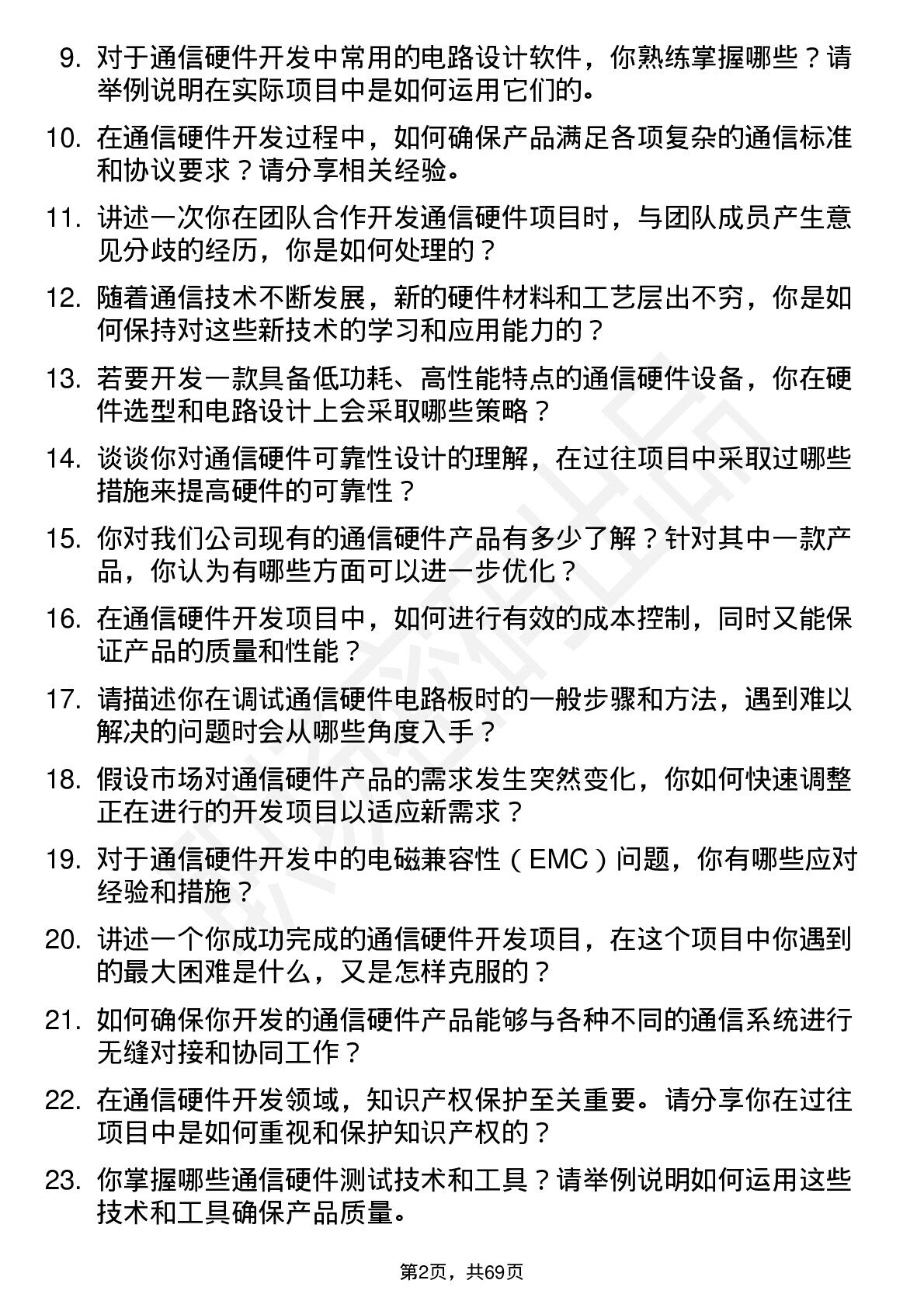 9.对于通信硬件开发中常用的电路设计软件，你熟练掌握哪些？请举例说明在实际项目中是如何运用它们的。

10.在通信硬件开发过程中，如何确保产品满足各项复杂的通信标准和协议要求？请分享相关经验。

11.讲述一次你在团队合作开发通信硬件项目时，与团队成员产生意见分歧的经历，你是如何处理的？

12.随着通信技术不断发展，新的硬件材料和工艺层出不穷，你是如何保持对这些新技术的学习和应用能力的？

13.若要开发一款具备低功耗、高性能特点的通信硬件设备，你在硬件选型和电路设计上会采取哪些策略？

14.谈谈你对通信硬件可靠性设计的理解，在过往项目中采取过哪些措施来提高硬件的可靠性？

15.你对我们公司现有的通信硬件产品有多少了解？针对其中一款产品，你认为有哪些方面可以进一步优化？

16.在通信硬件开发项目中，如何进行有效的成本控制，同时又能保证产品的质量和性能？

17.请描述你在调试通信硬件电路板时的一般步骤和方法，遇到难以解决的问题时会从哪些角度入手？

18.假设市场对通信硬件产品的需求发生突然变化，你如何快速调整正在进行的开发项目以适应新需求？

19.对于通信硬件开发中的电磁兼容性（EMC）问题，你有哪些应对经验和措施？

20.讲述一个你成功完成的通信硬件开发项目，在这个项目中你遇到的最大困难是什么，又是怎样克服的？

21.如何确保你开发的通信硬件产品能够与各种不同的通信系统进行无缝对接和协同工作？

22.在通信硬件开发领域，知识产权保护至关重要。请分享你在过往项目中是如何重视和保护知识产权的？

23.你掌握哪些通信硬件测试技术和工具？请举例说明如何运用这些技术和工具确保产品质量。

第2页，共69页